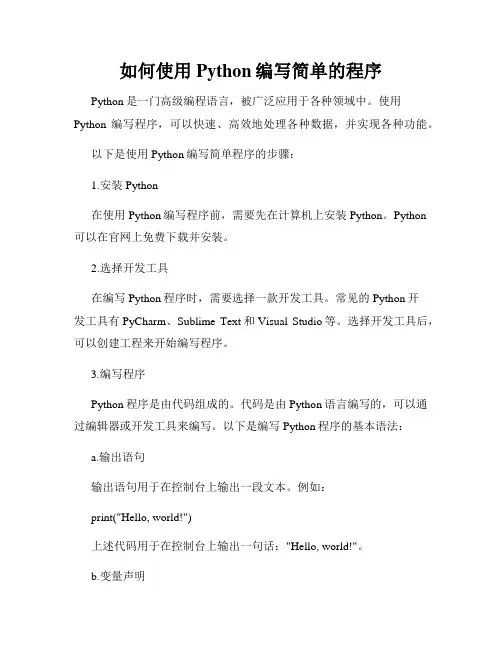 如何使用 Python 编写简单的程序

Python 是一门高级编程语言，被广泛应用于各种领域中。使用 Python 编写程序，可以快速、高效地处理各种数据，并实现各种功能。

以下是使用 Python 编写简单程序的步骤：

1.安装 Python

在使用 Python 编写程序前，需要先在计算机上安装 Python。Python 可以在官网上免费下载并安装。

2.选择开发工具

在编写 Python 程序时，需要选择一款开发工具。常见的 Python 开发工具有 PyCharm、Sublime Text 和 Visual Studio 等。选择开发工具后，可以创建工程来开始编写程序。

3.编写程序

Python 程序是由代码组成的。代码是由 Python 语言编写的，可以通过编辑器或开发工具来编写。以下是编写 Python 程序的基本语法：

a.输出语句

输出语句用于在控制台上输出一段文本。例如：

print("Hello, world!")

上述代码用于在控制台上输出一句话："Hello, world!"。

b.变量声明